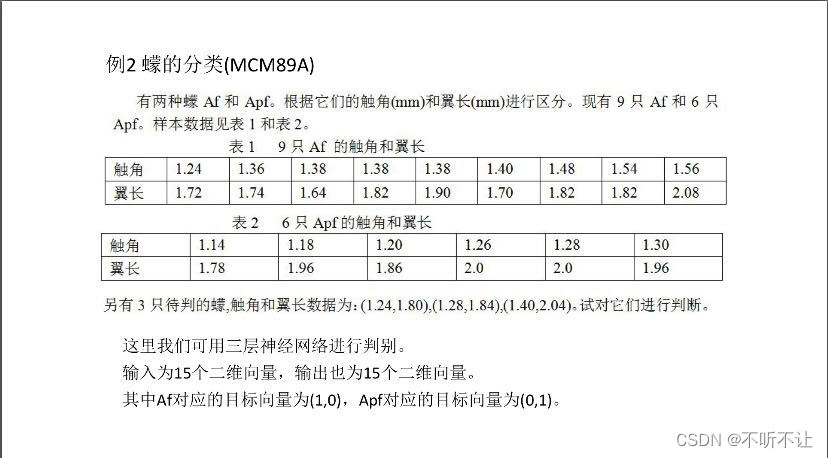 例2 蠓的分类(MCM89A)

有两种蠓Af和Apf。根据它们的触角(mm)和翼长(mm)进行区分。现有9只Af和6只Apf。样本数据见表1和表2。

表1 9只Af的触角和翼长

| 触角 | 1.24 | 1.36 | 1.38 | 1.38 | 1.38 | 1.40 | 1.48 | 1.54 | 1.56 |
|---|---|---|---|---|---|---|---|---|---|
| 翼长 | 1.72 | 1.74 | 1.64 | 1.82 | 1.90 | 1.70 | 1.82 | 1.82 | 2.08 |

表2 6只Apf的触角和翼长

| 触角 | 1.14 | 1.18 | 1.20 | 1.26 | 1.28 | 1.30 |
|---|---|---|---|---|---|---|
| 翼长 | 1.78 | 1.96 | 1.86 | 2.0 | 2.0 | 1.96 |

另有3只待判的蠓,触角和翼长数据为:(1.24,1.80),(1.28,1.84),(1.40,2.04)。试对它们进行判断。

这里我们可用三层神经网络进行判别。
输入为15个二维向量，输出也为15个二维向量。
其中Af对应的目标向量为(1,0)，Apf对应的目标向量为(0,1)。

CSDN @不听不让